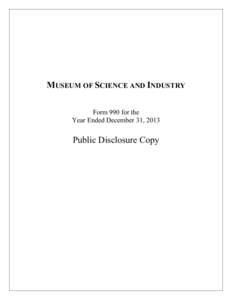 MUSEUM OF SCIENCE AND INDUSTRY

Form 990 for the
Year Ended December 31, 2013

Public Disclosure Copy